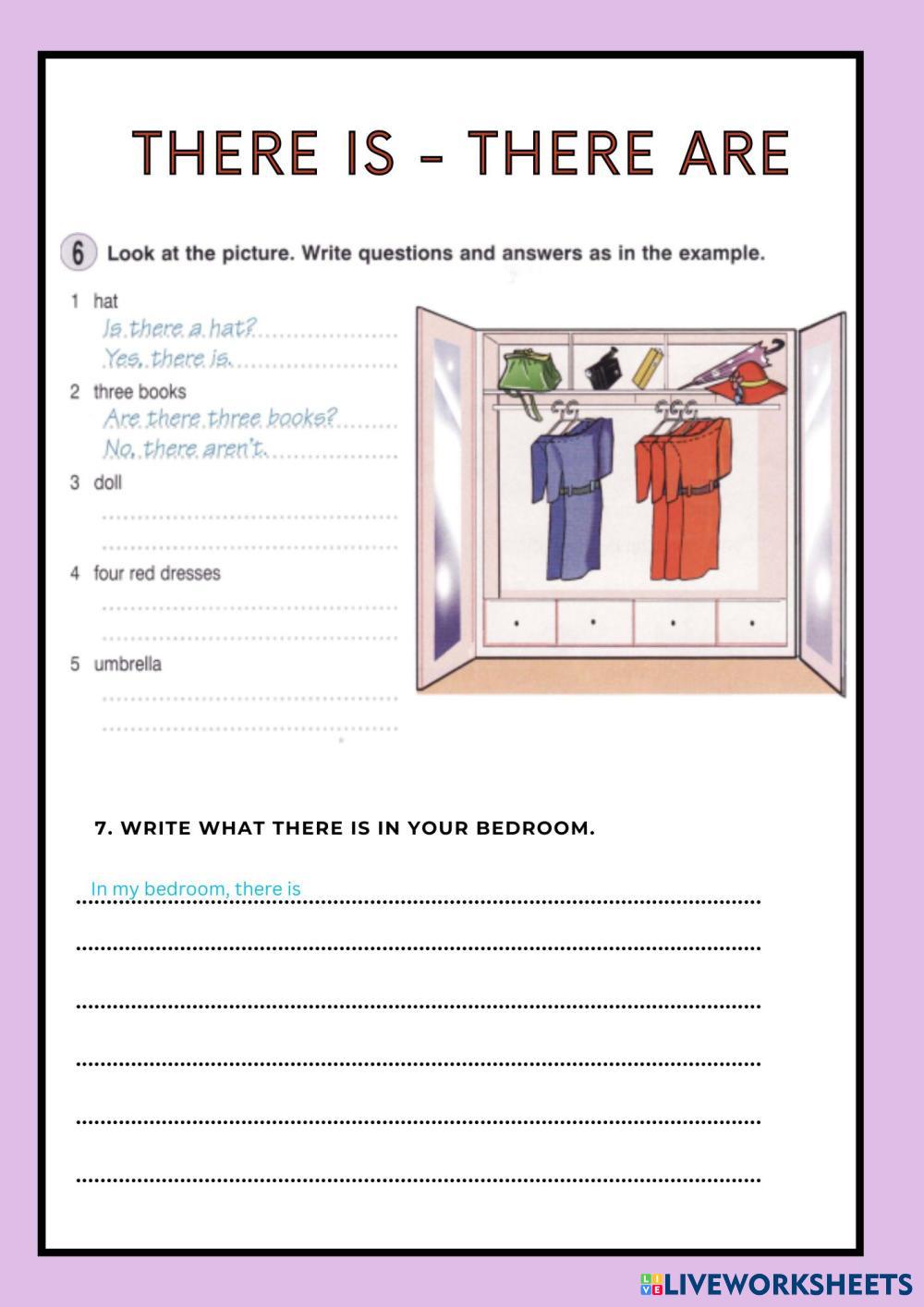 THERE IS - THERE ARE

6 Look at the picture. Write questions and answers as in the example.

1 hat
Is there a hat?
Yes, there is.

2 three books
Are there three books?
No, there aren't.

3 doll

4 four red dresses

5 umbrella

7. WRITE WHAT THERE IS IN YOUR BEDROOM.

In my bedroom, there is

LIVEWORKSHEETS